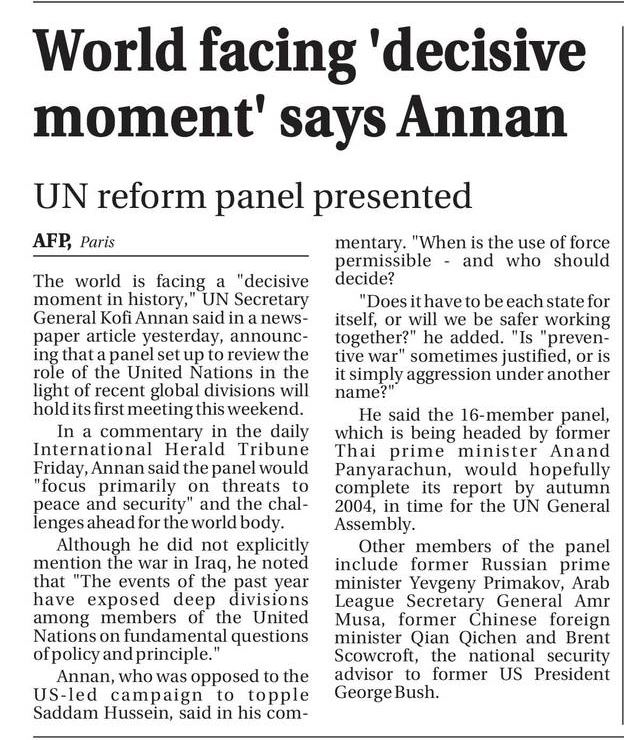 World facing 'decisive moment' says Annan

UN reform panel presented

AFP, Paris

The world is facing a "decisive moment in history," UN Secretary General Kofi Annan said in a newspaper article yesterday, announcing that a panel set up to review the role of the United Nations in the light of recent global divisions will hold its first meeting this weekend.

In a commentary in the daily International Herald Tribune Friday, Annan said the panel would "focus primarily on threats to peace and security" and the challenges ahead for the world body.

Although he did not explicitly mention the war in Iraq, he noted that "The events of the past year have exposed deep divisions among members of the United Nations on fundamental questions of policy and principle."

Annan, who was opposed to the US-led campaign to topple Saddam Hussein, said in his commentary. "When is the use of force permissible - and who should decide?

"Does it have to be each state for itself, or will we be safer working together?" he added. "Is "preventive war" sometimes justified, or is it simply aggression under another name?"

He said the 16-member panel, which is being headed by former Thai prime minister Anand Panyarachun, would hopefully complete its report by autumn 2004, in time for the UN General Assembly.

Other members of the panel include former Russian prime minister Yevgeny Primakov, Arab League Secretary General Amr Musa, former Chinese foreign minister Qian Qichen and Brent Scowcroft, the national security advisor to former US President George Bush.